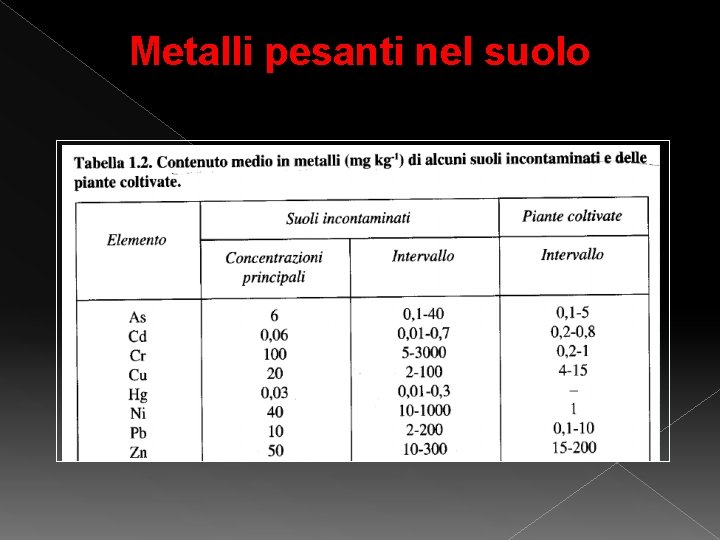 Metalli pesanti nel suolo

Tabella 1.2. Contenuto medio in metalli (mg kg$^{-1}$) di alcuni suoli incontaminati e delle piante coltivate.

| Elemento | Suoli incontaminati: Concentrazioni principali | Suoli incontaminati: Intervallo | Piante coltivate: Intervallo |
|---|---|---|---|
| As | 6 | 0,1-40 | 0,1-5 |
| Cd | 0,06 | 0,01-0,7 | 0,2-0,8 |
| Cr | 100 | 5-3000 | 0,2-1 |
| Cu | 20 | 2-100 | 4-15 |
| Hg | 0,03 | 0,01-0,3 | – |
| Ni | 40 | 10-1000 | 1 |
| Pb | 10 | 2-200 | 0,1-10 |
| Zn | 50 | 10-300 | 15-200 |